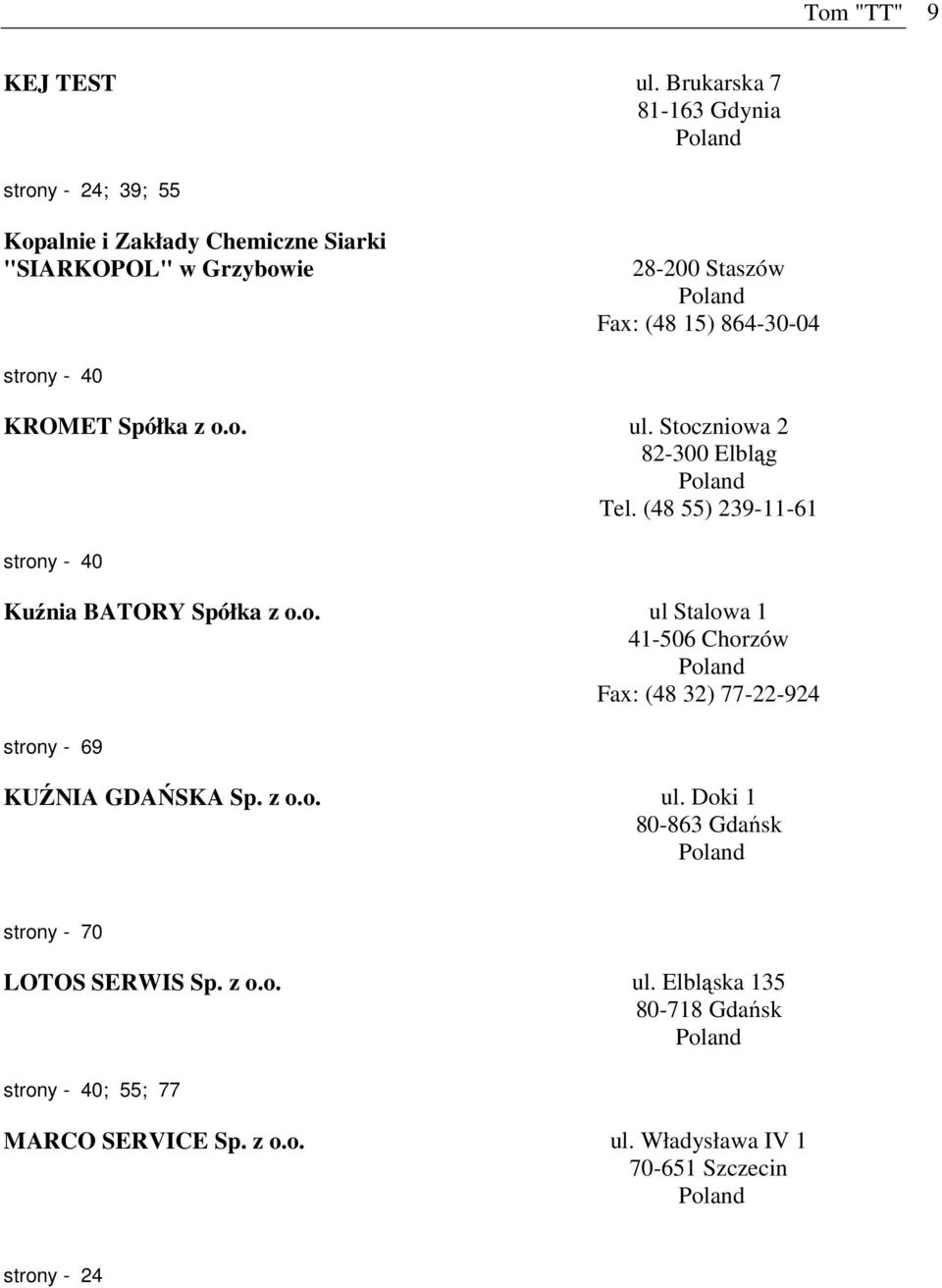 Tom "TT" 9

KEJ TEST

ul. Brukarska 7
81-163 Gdynia
Poland

strony - 24; 39; 55

Kopalnie i Zakłady Chemiczne Siarki "SIARKOPOL" w Grzybowie

28-200 Staszów
Poland
Fax: (48 15) 864-30-04

strony - 40

KROMET Spółka z o.o.

ul. Stoczniowa 2
82-300 Elbląg
Poland
Tel. (48 55) 239-11-61

strony - 40

Kuźnia BATORY Spółka z o.o.

ul Stalowa 1
41-506 Chorzów
Poland
Fax: (48 32) 77-22-924

strony - 69

KUŹNIA GDAŃSKA Sp. z o.o.

ul. Doki 1
80-863 Gdańsk
Poland

strony - 70

LOTOS SERWIS Sp. z o.o.

ul. Elbląska 135
80-718 Gdańsk
Poland

strony - 40; 55; 77

MARCO SERVICE Sp. z o.o.

ul. Władysława IV 1
70-651 Szczecin
Poland

strony - 24